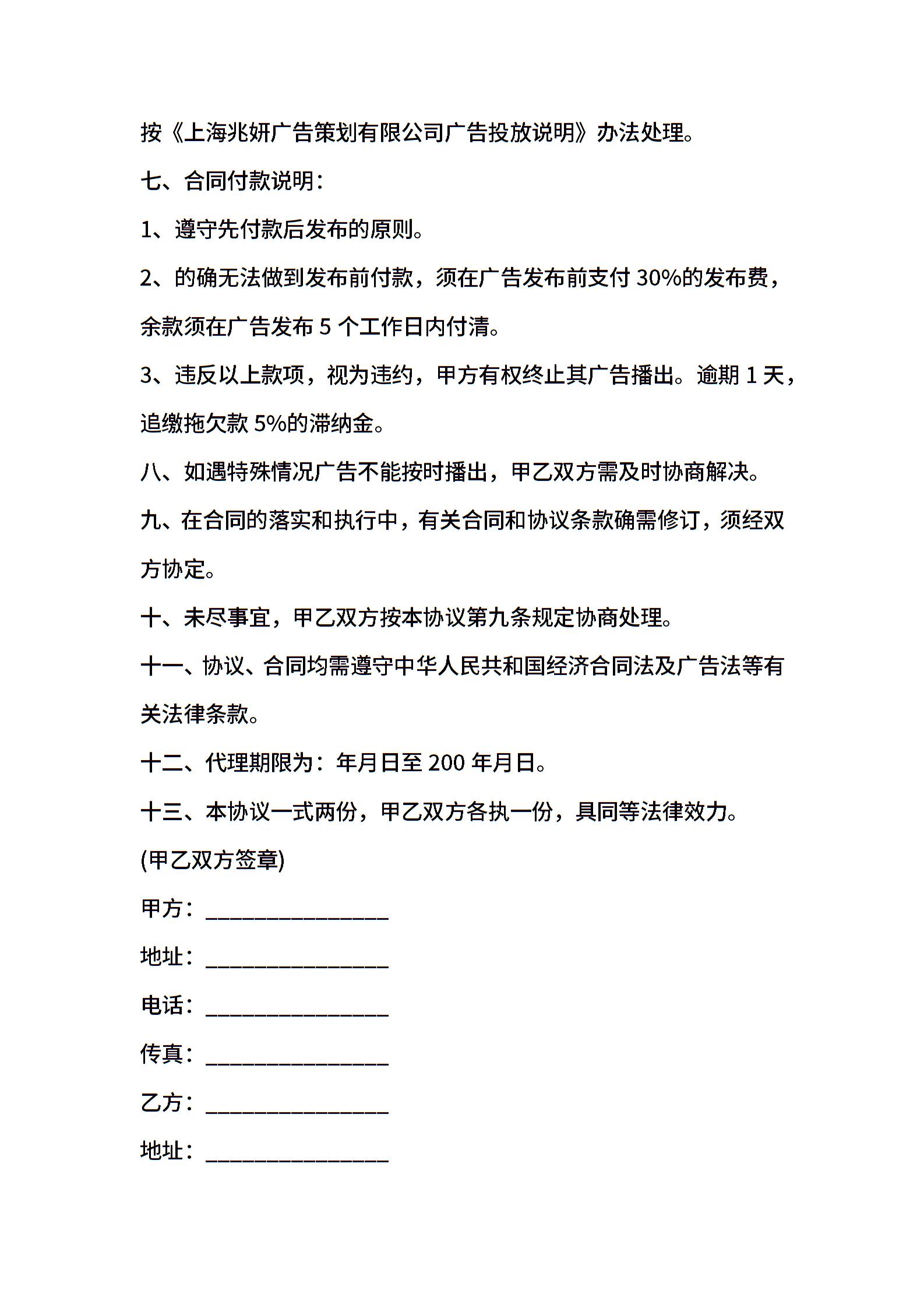 按《上海兆妍广告策划有限公司广告投放说明》办法处理。

七、合同付款说明：

1、遵守先付款后发布的原则。

2、的确无法做到发布前付款，须在广告发布前支付 30%的发布费，余款须在广告发布 5 个工作日内付清。

3、违反以上款项，视为违约，甲方有权终止其广告播出。逾期 1 天，追缴拖欠款 5%的滞纳金。

八、如遇特殊情况广告不能按时播出，甲乙双方需及时协商解决。

九、在合同的落实和执行中，有关合同和协议条款确需修订，须经双方协定。

十、未尽事宜，甲乙双方按本协议第九条规定协商处理。

十一、协议、合同均需遵守中华人民共和国经济合同法及广告法等有关法律条款。

十二、代理期限为：年月日至 200 年月日。

十三、本协议一式两份，甲乙双方各执一份，具同等法律效力。

(甲乙双方签章)

甲方：________________

地址：________________

电话：________________

传真：________________

乙方：________________

地址：________________